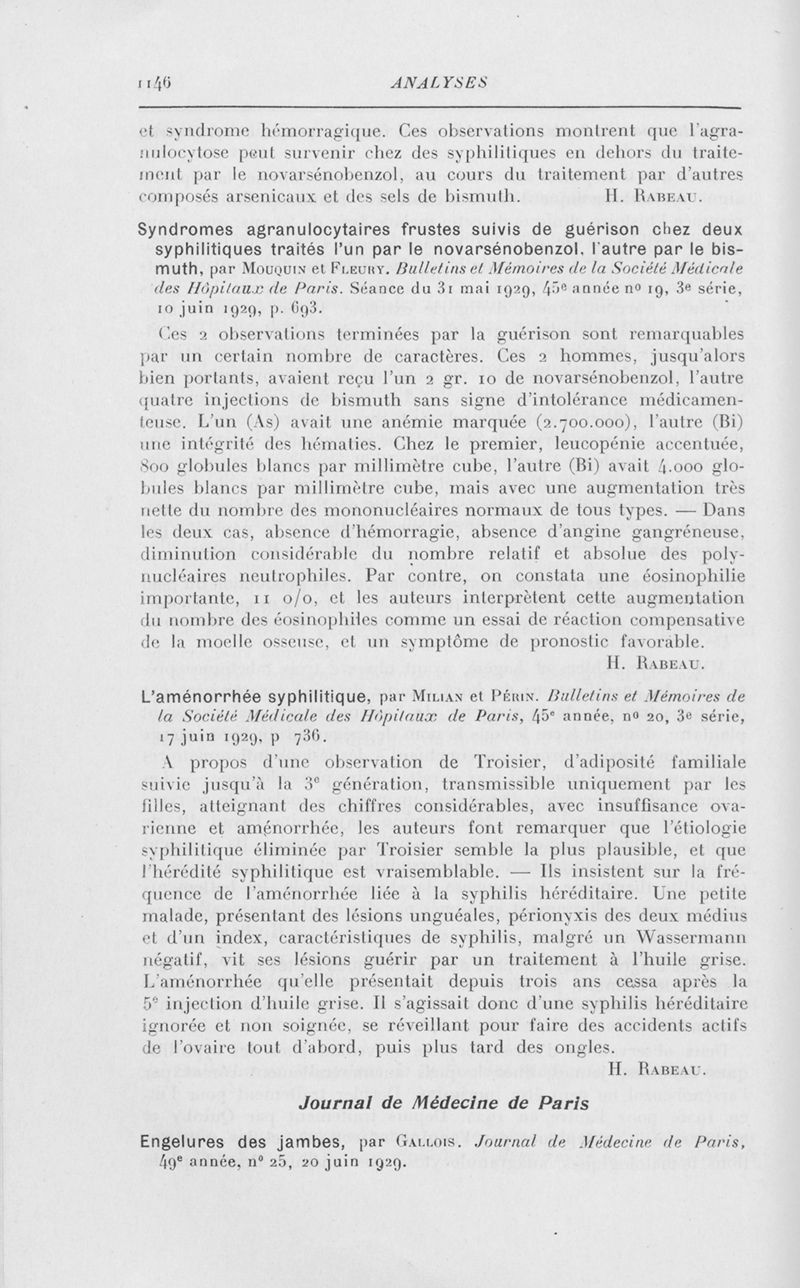 1146 ANALYSES

et syndrome hémorragique. Ces observations montrent que l'agranulocytose peut survenir chez des syphilitiques en dehors du traitement par le novarsénobenzol, au cours du traitement par d'autres composés arsenicaux et des sels de bismuth. H. Rabeau.

Syndromes agranulocytaires frustes suivis de guérison chez deux syphilitiques traités l'un par le novarsénobenzol, l'autre par le bismuth, par Mouquin et Fleury. Bulletins et Mémoires de la Société Médicale des Hôpitaux de Paris. Séance du 31 mai 1929, 45e année no 19, 3e série, 10 juin 1929, p. 693.

Ces 2 observations terminées par la guérison sont remarquables par un certain nombre de caractères. Ces 2 hommes, jusqu'alors bien portants, avaient reçu l'un 2 gr. 10 de novarsénobenzol, l'autre quatre injections de bismuth sans signe d'intolérance médicamenteuse. L'un (As) avait une anémie marquée (2.700.000), l'autre (Bi) une intégrité des hématies. Chez le premier, leucopénie accentuée, 800 globules blancs par millimètre cube, l'autre (Bi) avait 4.000 globules blancs par millimètre cube, mais avec une augmentation très nette du nombre des mononucléaires normaux de tous types. — Dans les deux cas, absence d'hémorragie, absence d'angine gangréneuse, diminution considérable du nombre relatif et absolue des polynucléaires neutrophiles. Par contre, on constata une éosinophilie importante, 11 o/o, et les auteurs interprètent cette augmentation du nombre des éosinophiles comme un essai de réaction compensative de la moelle osseuse, et un symptôme de pronostic favorable.
H. Rabeau.

L'aménorrhée syphilitique, par Milian et Périn. Bulletins et Mémoires de la Société Médicale des Hôpitaux de Paris, 45e année, no 20, 3e série, 17 juin 1929, p 736.

A propos d'une observation de Troisier, d'adiposité familiale suivie jusqu'à la 3e génération, transmissible uniquement par les filles, atteignant des chiffres considérables, avec insuffisance ovarienne et aménorrhée, les auteurs font remarquer que l'étiologie syphilitique éliminée par Troisier semble la plus plausible, et que l'hérédité syphilitique est vraisemblable. — Ils insistent sur la fréquence de l'aménorrhée liée à la syphilis héréditaire. Une petite malade, présentant des lésions unguéales, périonyxis des deux médius et d'un index, caractéristiques de syphilis, malgré un Wassermann négatif, vit ses lésions guérir par un traitement à l'huile grise. L'aménorrhée qu'elle présentait depuis trois ans cessa après la 5e injection d'huile grise. Il s'agissait donc d'une syphilis héréditaire ignorée et non soignée, se réveillant pour faire des accidents actifs de l'ovaire tout d'abord, puis plus tard des ongles.
H. Rabeau.

Journal de Médecine de Paris

Engelures des jambes, par Gallois. Journal de Médecine de Paris, 49e année, no 25, 20 juin 1929.